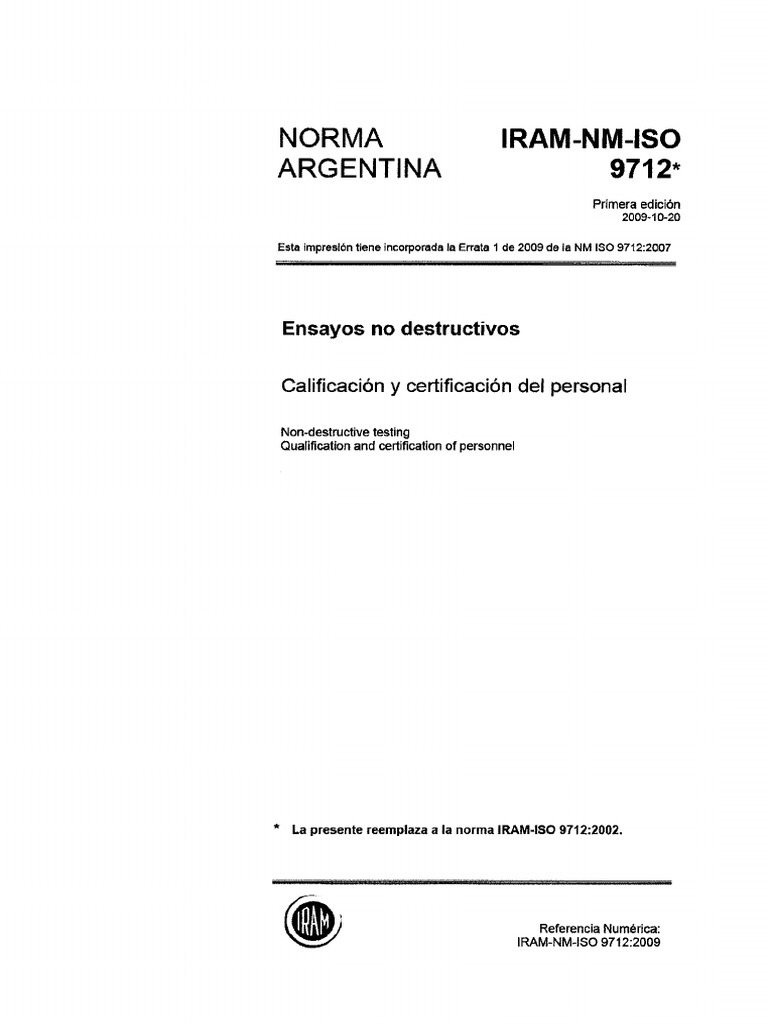 NORMA ARGENTINA

IRAM-NM-ISO 9712*

Primera edición
2009-10-20

Esta impresión tiene incorporada la Errata 1 de 2009 de la NM ISO 9712:2007

Ensayos no destructivos

Calificación y certificación del personal

Non-destructive testing
Qualification and certification of personnel

* La presente reemplaza a la norma IRAM-ISO 9712:2002.

IRAM

Referencia Numérica:
IRAM-NM-ISO 9712:2009